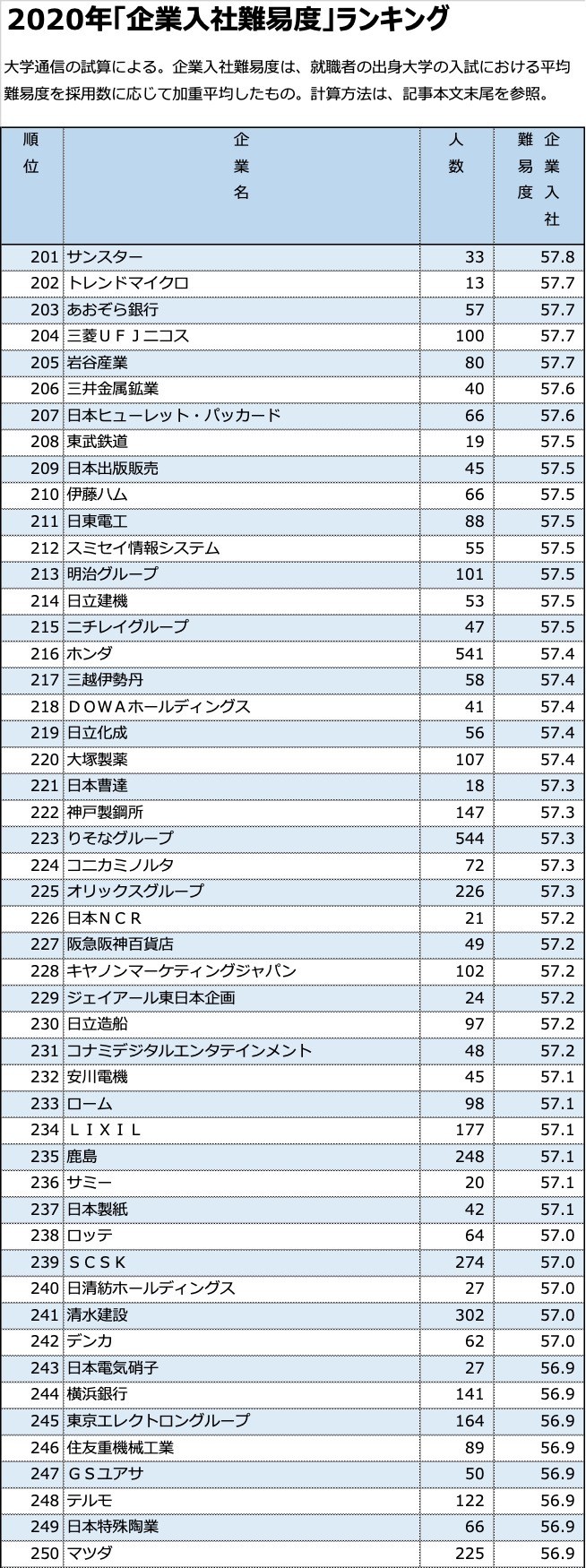 2020年「企業入社難易度」ランキング

大学通信の試算による。企業入社難易度は、就職者の出身大学の入試における平均難易度を採用数に応じて加重平均したもの。計算方法は、記事本文末尾を参照。

| 順位 | 企業名 | 人数 | 企業入社難易度 |
|---|---|---|---|
| 201 | サンスター | 33 | 57.8 |
| 202 | トレンドマイクロ | 13 | 57.7 |
| 203 | あおぞら銀行 | 57 | 57.7 |
| 204 | 三菱ＵＦＪニコス | 100 | 57.7 |
| 205 | 岩谷産業 | 80 | 57.7 |
| 206 | 三井金属鉱業 | 40 | 57.6 |
| 207 | 日本ヒューレット・パッカード | 66 | 57.6 |
| 208 | 東武鉄道 | 19 | 57.5 |
| 209 | 日本出版販売 | 45 | 57.5 |
| 210 | 伊藤ハム | 66 | 57.5 |
| 211 | 日東電工 | 88 | 57.5 |
| 212 | スミセイ情報システム | 55 | 57.5 |
| 213 | 明治グループ | 101 | 57.5 |
| 214 | 日立建機 | 53 | 57.5 |
| 215 | ニチレイグループ | 47 | 57.5 |
| 216 | ホンダ | 541 | 57.4 |
| 217 | 三越伊勢丹 | 58 | 57.4 |
| 218 | ＤＯＷＡホールディングス | 41 | 57.4 |
| 219 | 日立化成 | 56 | 57.4 |
| 220 | 大塚製薬 | 107 | 57.4 |
| 221 | 日本曹達 | 18 | 57.3 |
| 222 | 神戸製鋼所 | 147 | 57.3 |
| 223 | りそなグループ | 544 | 57.3 |
| 224 | コニカミノルタ | 72 | 57.3 |
| 225 | オリックスグループ | 226 | 57.3 |
| 226 | 日本ＮＣＲ | 21 | 57.2 |
| 227 | 阪急阪神百貨店 | 49 | 57.2 |
| 228 | キヤノンマーケティングジャパン | 102 | 57.2 |
| 229 | ジェイアール東日本企画 | 24 | 57.2 |
| 230 | 日立造船 | 97 | 57.2 |
| 231 | コナミデジタルエンタテインメント | 48 | 57.2 |
| 232 | 安川電機 | 45 | 57.1 |
| 233 | ローム | 98 | 57.1 |
| 234 | ＬＩＸＩＬ | 177 | 57.1 |
| 235 | 鹿島 | 248 | 57.1 |
| 236 | サミー | 20 | 57.1 |
| 237 | 日本製紙 | 42 | 57.1 |
| 238 | ロッテ | 64 | 57.0 |
| 239 | ＳＣＳＫ | 274 | 57.0 |
| 240 | 日清紡ホールディングス | 27 | 57.0 |
| 241 | 清水建設 | 302 | 57.0 |
| 242 | デンカ | 62 | 57.0 |
| 243 | 日本電気硝子 | 27 | 56.9 |
| 244 | 横浜銀行 | 141 | 56.9 |
| 245 | 東京エレクトロングループ | 164 | 56.9 |
| 246 | 住友重機械工業 | 89 | 56.9 |
| 247 | ＧＳユアサ | 50 | 56.9 |
| 248 | テルモ | 122 | 56.9 |
| 249 | 日本特殊陶業 | 66 | 56.9 |
| 250 | マツダ | 225 | 56.9 |